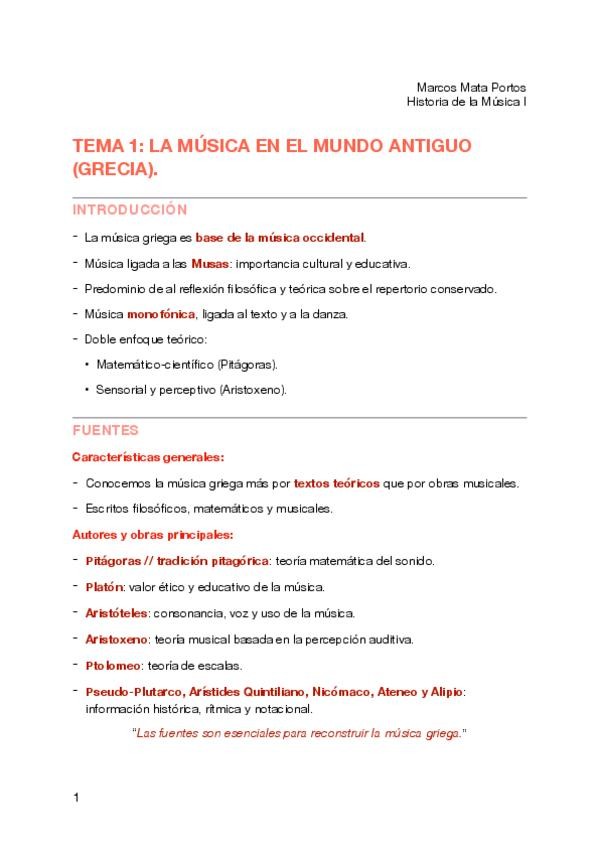 Marcos Mata Portos
Historia de la Música I

TEMA 1: LA MÚSICA EN EL MUNDO ANTIGUO (GRECIA).

INTRODUCCIÓN

- La música griega es base de la música occidental.
- Música ligada a las Musas: importancia cultural y educativa.
- Predominio de al reflexión filosófica y teórica sobre el repertorio conservado.
- Música monofónica, ligada al texto y a la danza.
- Doble enfoque teórico:
  • Matemático-científico (Pitágoras).
  • Sensorial y perceptivo (Aristoxeno).

FUENTES

Características generales:

- Conocemos la música griega más por textos teóricos que por obras musicales.
- Escritos filosóficos, matemáticos y musicales.

Autores y obras principales:

- Pitágoras // tradición pitagórica: teoría matemática del sonido.
- Platón: valor ético y educativo de la música.
- Aristóteles: consonancia, voz y uso de la música.
- Aristoxeno: teoría musical basada en la percepción auditiva.
- Ptolomeo: teoría de escalas.
- Pseudo-Plutarco, Arístides Quintiliano, Nicómaco, Ateneo y Alipio: información histórica, rítmica y notacional.

"Las fuentes son esenciales para reconstruir la música griega."

1